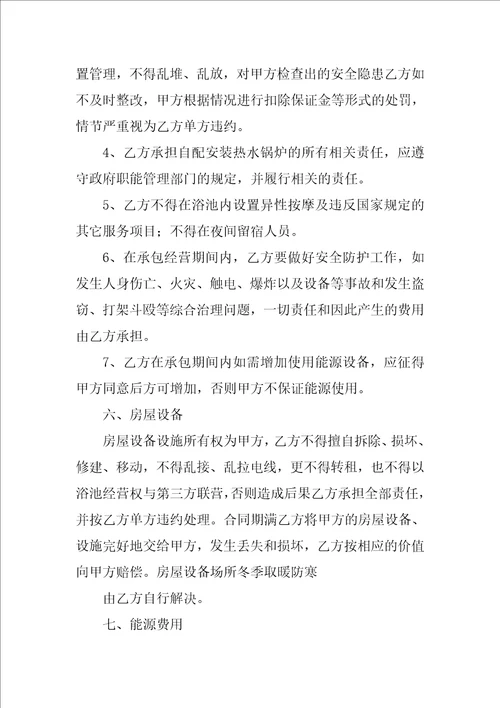 置管理，不得乱堆、乱放，对甲方检查出的安全隐患乙方如不及时整改，甲方根据情况进行扣除保证金等形式的处罚，情节严重视为乙方单方违约。

4、乙方承担自配安装热水锅炉的所有相关责任，应遵守政府职能管理部门的规定，并履行相关的责任。

5、乙方不得在浴池内设置异性按摩及违反国家规定的其它服务项目；不得在夜间留宿人员。

6、在承包经营期间内，乙方要做好安全防护工作，如发生人身伤亡、火灾、触电、爆炸以及设备等事故和发生盗窃、打架斗殴等综合治理问题，一切责任和因此产生的费用由乙方承担。

7、乙方在承包期间内如需增加使用能源设备，应征得甲方同意后方可增加，否则甲方不保证能源使用。

六、房屋设备

房屋设备设施所有权为甲方，乙方不得擅自拆除、损坏、修建、移动，不得乱接、乱拉电线，更不得转租，也不得以浴池经营权与第三方联营，否则造成后果乙方承担全部责任，并按乙方单方违约处理。合同期满乙方将甲方的房屋设备、设施完好地交给甲方，发生丢失和损坏，乙方按相应的价值向甲方赔偿。房屋设备场所冬季取暖防寒

由乙方自行解决。

七、能源费用